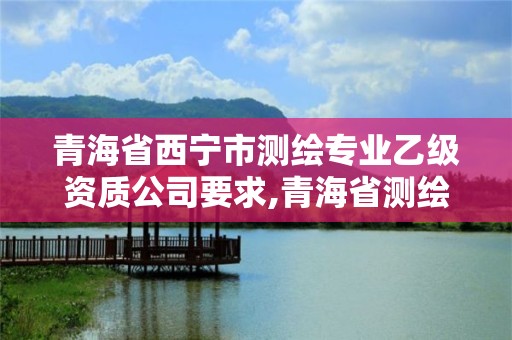 青海省西宁市测绘专业乙级资质公司要求,青海省测绘